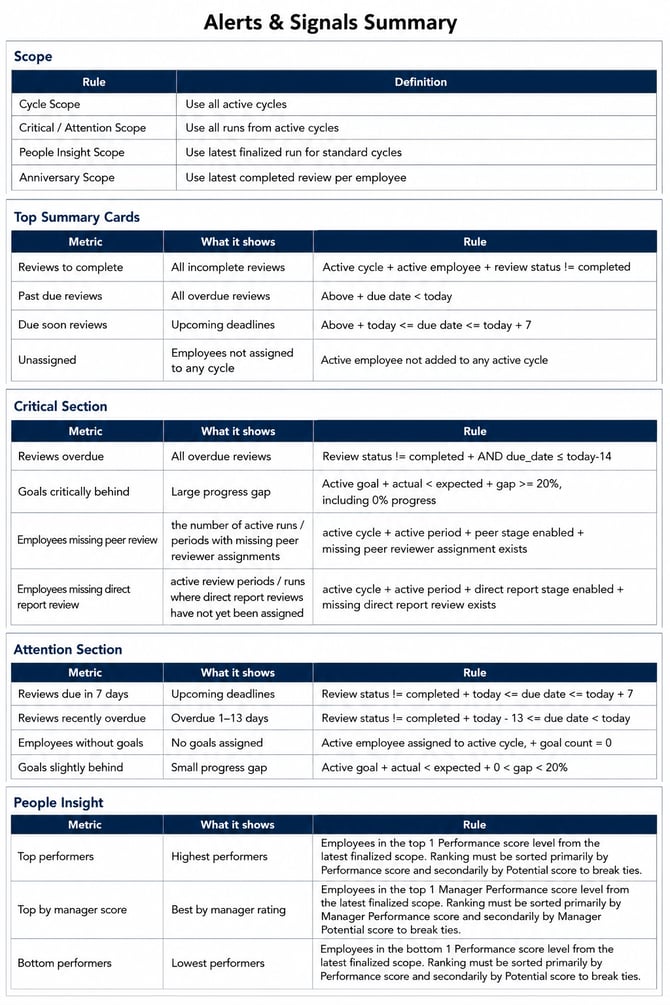 Alerts & Signals Summary

Scope

| Rule | Definition |
|---|---|
| Cycle Scope | Use all active cycles |
| Critical / Attention Scope | Use all runs from active cycles |
| People Insight Scope | Use latest finalized run for standard cycles |
| Anniversary Scope | Use latest completed review per employee |

Top Summary Cards

| Metric | What it shows | Rule |
|---|---|---|
| Reviews to complete | All incomplete reviews | Active cycle + active employee + review status != completed |
| Past due reviews | All overdue reviews | Above + due date < today |
| Due soon reviews | Upcoming deadlines | Above + today <= due date <= today + 7 |
| Unassigned | Employees not assigned to any cycle | Active employee not added to any active cycle |

Critical Section

| Metric | What it shows | Rule |
|---|---|---|
| Reviews overdue | All overdue reviews | Review status != completed + AND due_date ≤ today-14 |
| Goals critically behind | Large progress gap | Active goal + actual < expected + gap >= 20%, including 0% progress |
| Employees missing peer review | the number of active runs / periods with missing peer reviewer assignments | active cycle + active period + peer stage enabled + missing peer reviewer assignment exists |
| Employees missing direct report review | active review periods / runs where direct report reviews have not yet been assigned | active cycle + active period + direct report stage enabled + missing direct report review exists |

Attention Section

| Metric | What it shows | Rule |
|---|---|---|
| Reviews due in 7 days | Upcoming deadlines | Review status != completed + today <= due date <= today + 7 |
| Reviews recently overdue | Overdue 1–13 days | Review status != completed + today - 13 <= due date < today |
| Employees without goals | No goals assigned | Active employee assigned to active cycle, + goal count = 0 |
| Goals slightly behind | Small progress gap | Active goal + actual < expected + 0 < gap < 20% |

People Insight

| Metric | What it shows | Rule |
|---|---|---|
| Top performers | Highest performers | Employees in the top 1 Performance score level from the latest finalized scope. Ranking must be sorted primarily by Performance score and secondarily by Potential score to break ties. |
| Top by manager score | Best by manager rating | Employees in the top 1 Manager Performance score level from the latest finalized scope. Ranking must be sorted primarily by Manager Performance score and secondarily by Manager Potential score to break ties. |
| Bottom performers | Lowest performers | Employees in the bottom 1 Performance score level from the latest finalized scope. Ranking must be sorted primarily by Performance score and secondarily by Potential score to break ties. |